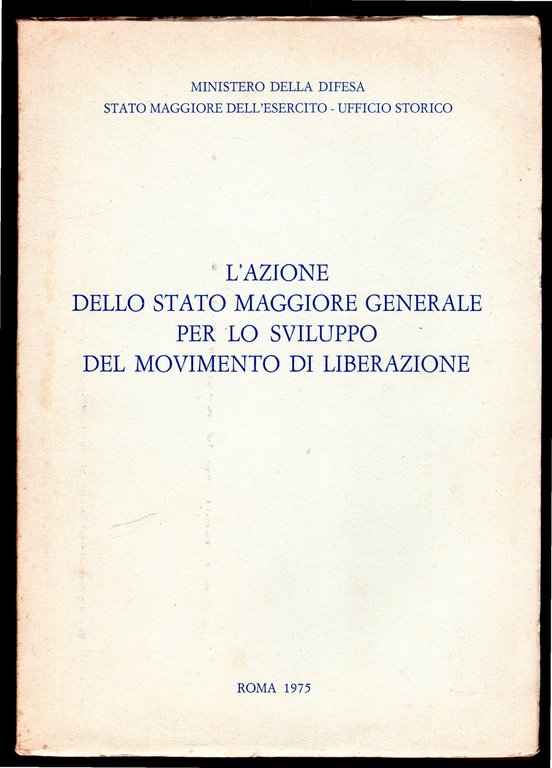 MINISTERO DELLA DIFESA
STATO MAGGIORE DELL'ESERCITO - UFFICIO STORICO

L'AZIONE
DELLO STATO MAGGIORE GENERALE
PER LO SVILUPPO
DEL MOVIMENTO DI LIBERAZIONE

ROMA 1975